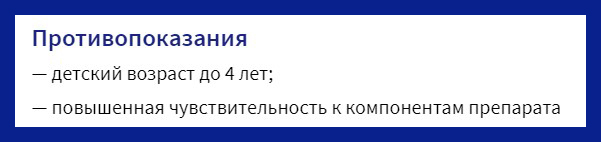 Противопоказания

— детский возраст до 4 лет;

— повышенная чувствительность к компонентам препарата